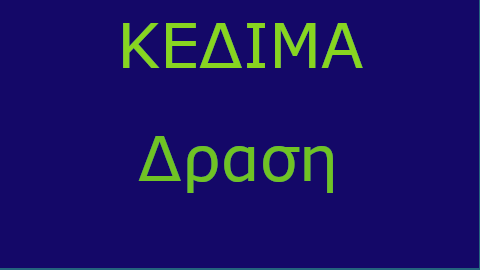 ΚΕΔΙΜΑ

Δραση